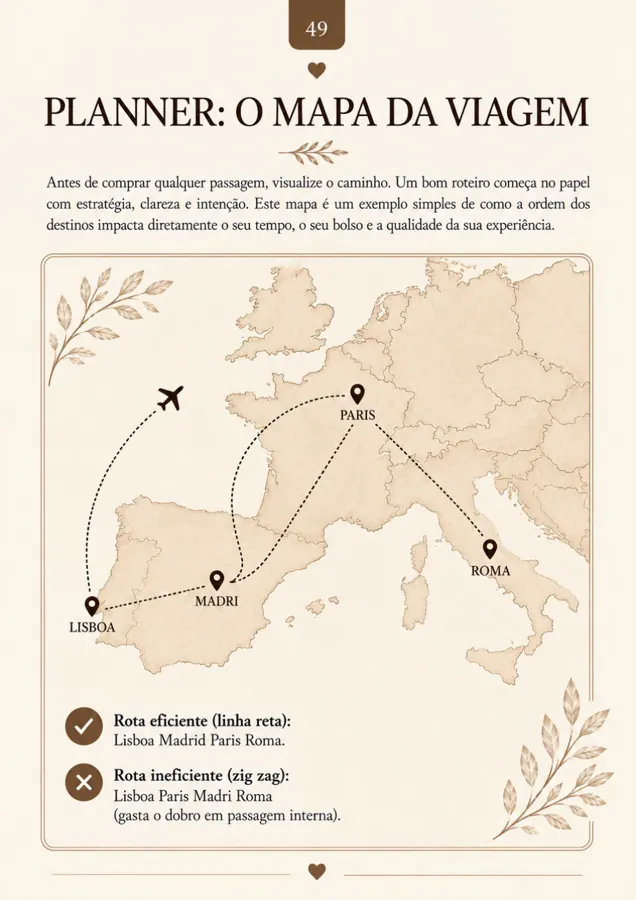 49

PLANNER: O MAPA DA VIAGEM

Antes de comprar qualquer passagem, visualize o caminho. Um bom roteiro começa no papel com estratégia, clareza e intenção. Este mapa é um exemplo simples de como a ordem dos destinos impacta diretamente o seu tempo, o seu bolso e a qualidade da sua experiência.

PARIS
ROMA
MADRI
LISBOA

Rota eficiente (linha reta):
Lisboa Madrid Paris Roma.

Rota ineficiente (zig zag):
Lisboa Paris Madri Roma
(gasta o dobro em passagem interna).